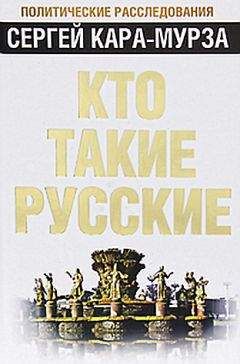 ПОЛИТИЧЕСКИЕ РАССЛЕДОВАНИЯ
СЕРГЕЙ КАРА-МУРЗА

КТО ТАКИЕ РУССКИЕ